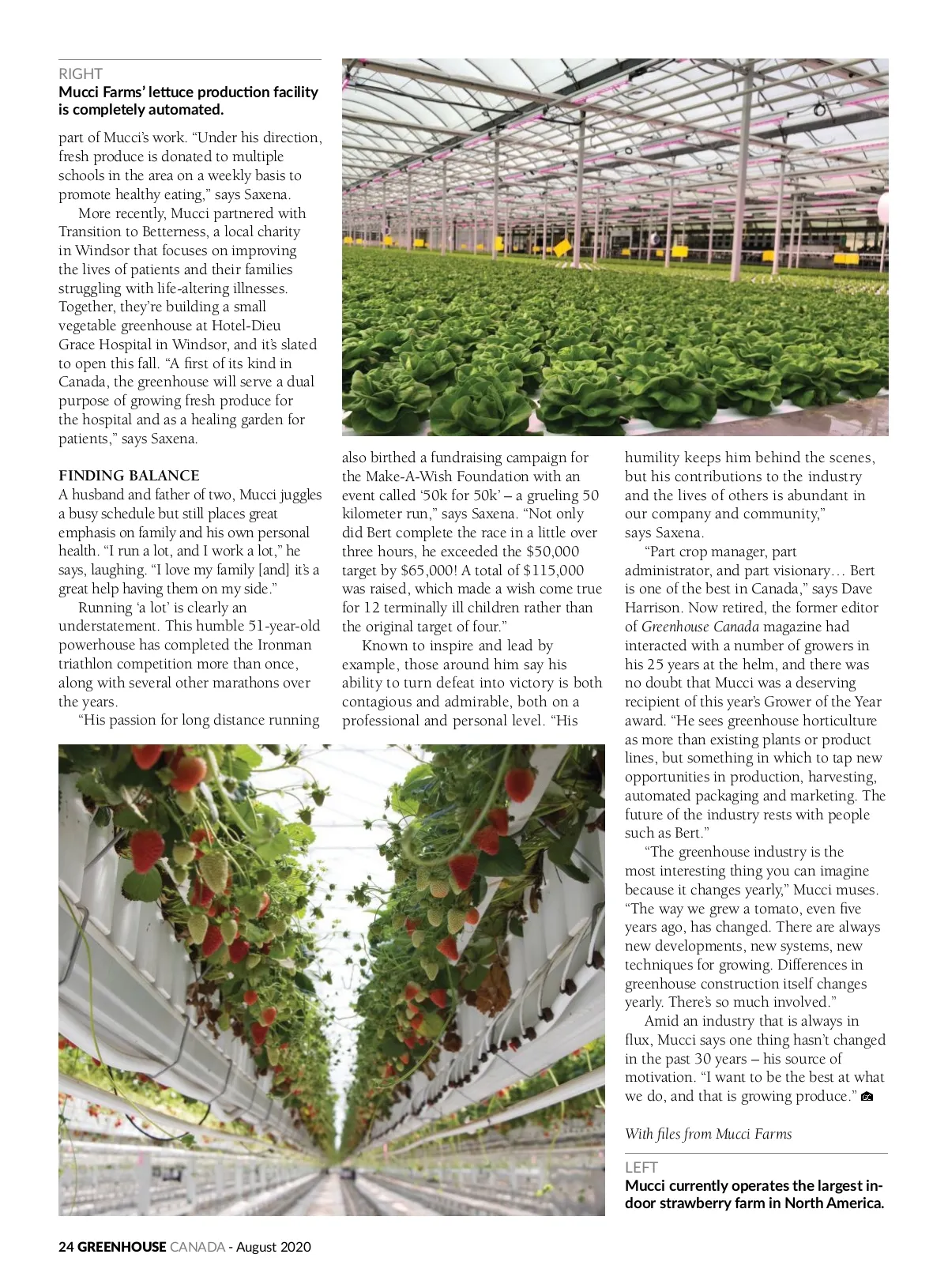 RIGHT
Mucci Farms' lettuce production facility is completely automated.

part of Mucci's work. "Under his direction, fresh produce is donated to multiple schools in the area on a weekly basis to promote healthy eating," says Saxena.

More recently, Mucci partnered with Transition to Betterness, a local charity in Windsor that focuses on improving the lives of patients and their families struggling with life-altering illnesses. Together, they're building a small vegetable greenhouse at Hotel-Dieu Grace Hospital in Windsor, and it's slated to open this fall. "A first of its kind in Canada, the greenhouse will serve a dual purpose of growing fresh produce for the hospital and as a healing garden for patients," says Saxena.

FINDING BALANCE
A husband and father of two, Mucci juggles a busy schedule but still places great emphasis on family and his own personal health. "I run a lot, and I work a lot," he says, laughing. "I love my family [and] it's a great help having them on my side."

Running 'a lot' is clearly an understatement. This humble 51-year-old powerhouse has completed the Ironman triathlon competition more than once, along with several other marathons over the years.

"His passion for long distance running also birthed a fundraising campaign for the Make-A-Wish Foundation with an event called '50k for 50k' – a grueling 50 kilometer run," says Saxena. "Not only did Bert complete the race in a little over three hours, he exceeded the $50,000 target by $65,000! A total of $115,000 was raised, which made a wish come true for 12 terminally ill children rather than the original target of four."

Known to inspire and lead by example, those around him say his ability to turn defeat into victory is both contagious and admirable, both on a professional and personal level. "His humility keeps him behind the scenes, but his contributions to the industry and the lives of others is abundant in our company and community," says Saxena.

"Part crop manager, part administrator, and part visionary… Bert is one of the best in Canada," says Dave Harrison. Now retired, the former editor of Greenhouse Canada magazine had interacted with a number of growers in his 25 years at the helm, and there was no doubt that Mucci was a deserving recipient of this year's Grower of the Year award. "He sees greenhouse horticulture as more than existing plants or product lines, but something in which to tap new opportunities in production, harvesting, automated packaging and marketing. The future of the industry rests with people such as Bert."

"The greenhouse industry is the most interesting thing you can imagine because it changes yearly," Mucci muses. "The way we grew a tomato, even five years ago, has changed. There are always new developments, new systems, new techniques for growing. Differences in greenhouse construction itself changes yearly. There's so much involved."

Amid an industry that is always in flux, Mucci says one thing hasn't changed in the past 30 years – his source of motivation. "I want to be the best at what we do, and that is growing produce."

With files from Mucci Farms

LEFT
Mucci currently operates the largest indoor strawberry farm in North America.

24 GREENHOUSE CANADA - August 2020